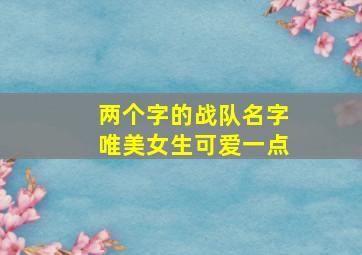 两个字的战队名字
唯美女生可爱一点